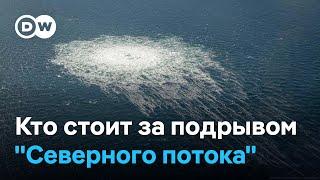 DW

Кто стоит за подрывом "Северного потока"